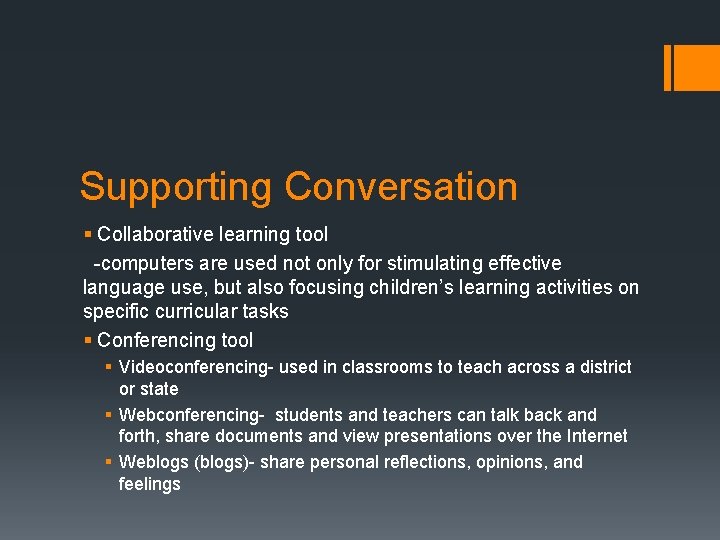 Supporting Conversation

▪ Collaborative learning tool

-computers are used not only for stimulating effective language use, but also focusing children's learning activities on specific curricular tasks

▪ Conferencing tool

▪ Videoconferencing- used in classrooms to teach across a district or state

▪ Webconferencing- students and teachers can talk back and forth, share documents and view presentations over the Internet

▪ Weblogs (blogs)- share personal reflections, opinions, and feelings